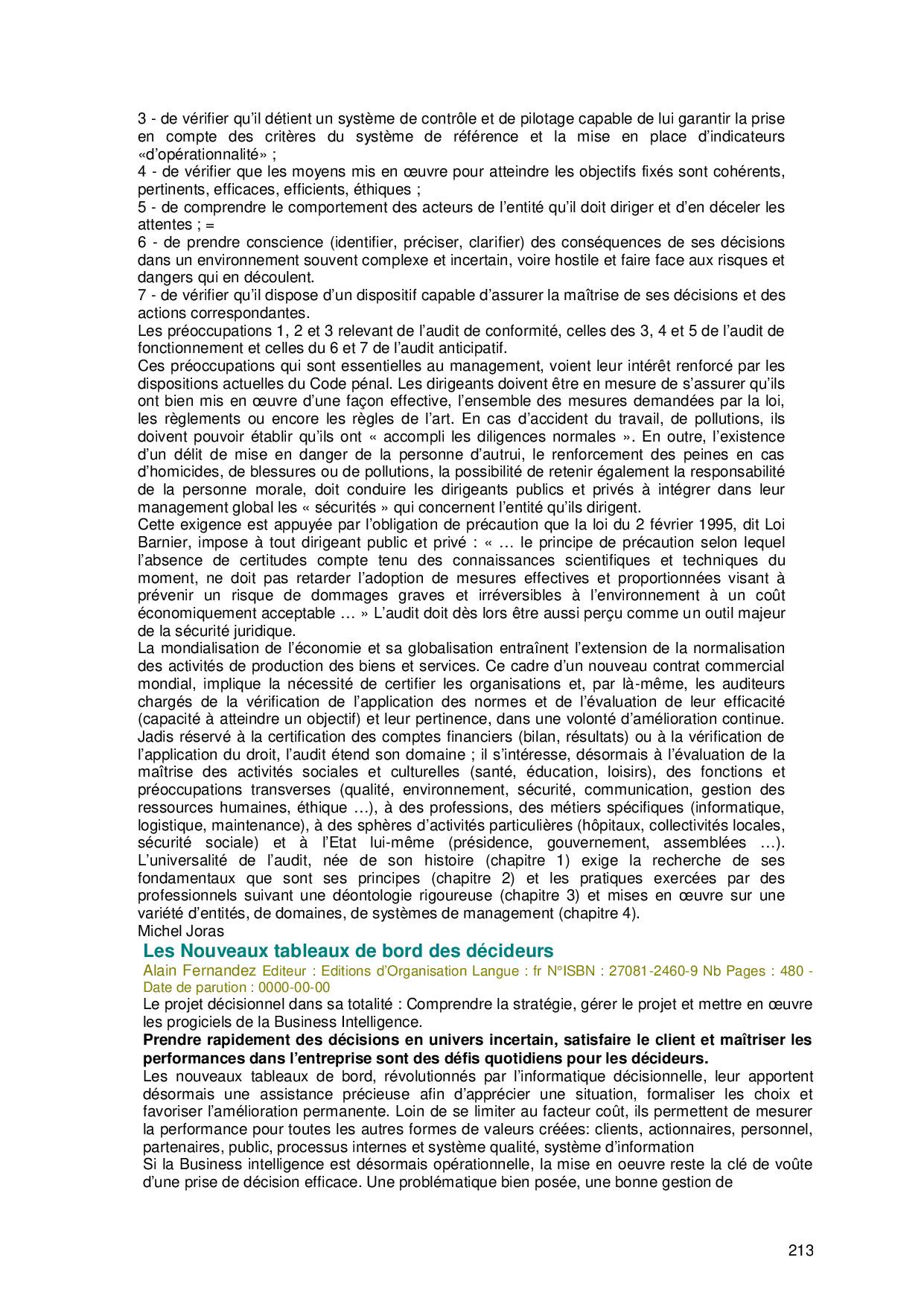 3 - de vérifier qu'il détient un système de contrôle et de pilotage capable de lui garantir la prise en compte des critères du système de référence et la mise en place d'indicateurs «d'opérationnalité» ;
4 - de vérifier que les moyens mis en œuvre pour atteindre les objectifs fixés sont cohérents, pertinents, efficaces, efficients, éthiques ;
5 - de comprendre le comportement des acteurs de l'entité qu'il doit diriger et d'en déceler les attentes ; =
6 - de prendre conscience (identifier, préciser, clarifier) des conséquences de ses décisions dans un environnement souvent complexe et incertain, voire hostile et faire face aux risques et dangers qui en découlent.
7 - de vérifier qu'il dispose d'un dispositif capable d'assurer la maîtrise de ses décisions et des actions correspondantes.
Les préoccupations 1, 2 et 3 relevant de l'audit de conformité, celles des 3, 4 et 5 de l'audit de fonctionnement et celles du 6 et 7 de l'audit anticipatif.
Ces préoccupations qui sont essentielles au management, voient leur intérêt renforcé par les dispositions actuelles du Code pénal. Les dirigeants doivent être en mesure de s'assurer qu'ils ont bien mis en œuvre d'une façon effective, l'ensemble des mesures demandées par la loi, les règlements ou encore les règles de l'art. En cas d'accident du travail, de pollutions, ils doivent pouvoir établir qu'ils ont « accompli les diligences normales ». En outre, l'existence d'un délit de mise en danger de la personne d'autrui, le renforcement des peines en cas d'homicides, de blessures ou de pollutions, la possibilité de retenir également la responsabilité de la personne morale, doit conduire les dirigeants publics et privés à intégrer dans leur management global les « sécurités » qui concernent l'entité qu'ils dirigent.
Cette exigence est appuyée par l'obligation de précaution que la loi du 2 février 1995, dit Loi Barnier, impose à tout dirigeant public et privé : « … le principe de précaution selon lequel l'absence de certitudes compte tenu des connaissances scientifiques et techniques du moment, ne doit pas retarder l'adoption de mesures effectives et proportionnées visant à prévenir un risque de dommages graves et irréversibles à l'environnement à un coût économiquement acceptable … » L'audit doit dès lors être aussi perçu comme un outil majeur de la sécurité juridique.
La mondialisation de l'économie et sa globalisation entraînent l'extension de la normalisation des activités de production des biens et services. Ce cadre d'un nouveau contrat commercial mondial, implique la nécessité de certifier les organisations et, par là-même, les auditeurs chargés de la vérification de l'application des normes et de l'évaluation de leur efficacité (capacité à atteindre un objectif) et leur pertinence, dans une volonté d'amélioration continue. Jadis réservé à la certification des comptes financiers (bilan, résultats) ou à la vérification de l'application du droit, l'audit étend son domaine ; il s'intéresse, désormais à l'évaluation de la maîtrise des activités sociales et culturelles (santé, éducation, loisirs), des fonctions et préoccupations transverses (qualité, environnement, sécurité, communication, gestion des ressources humaines, éthique …), à des professions, des métiers spécifiques (informatique, logistique, maintenance), à des sphères d'activités particulières (hôpitaux, collectivités locales, sécurité sociale) et à l'Etat lui-même (présidence, gouvernement, assemblées …). L'universalité de l'audit, née de son histoire (chapitre 1) exige la recherche de ses fondamentaux que sont ses principes (chapitre 2) et les pratiques exercées par des professionnels suivant une déontologie rigoureuse (chapitre 3) et mises en œuvre sur une variété d'entités, de domaines, de systèmes de management (chapitre 4).
Michel Joras
Les Nouveaux tableaux de bord des décideurs
Alain Fernandez Editeur : Editions d'Organisation Langue : fr N°ISBN : 27081-2460-9 Nb Pages : 480 - Date de parution : 0000-00-00
Le projet décisionnel dans sa totalité : Comprendre la stratégie, gérer le projet et mettre en œuvre les progiciels de la Business Intelligence.
Prendre rapidement des décisions en univers incertain, satisfaire le client et maîtriser les performances dans l'entreprise sont des défis quotidiens pour les décideurs.
Les nouveaux tableaux de bord, révolutionnés par l'informatique décisionnelle, leur apportent désormais une assistance précieuse afin d'apprécier une situation, formaliser les choix et favoriser l'amélioration permanente. Loin de se limiter au facteur coût, ils permettent de mesurer la performance pour toutes les autres formes de valeurs créées: clients, actionnaires, personnel, partenaires, public, processus internes et système qualité, système d'information
Si la Business intelligence est désormais opérationnelle, la mise en oeuvre reste la clé de voûte d'une prise de décision efficace. Une problématique bien posée, une bonne gestion de
213